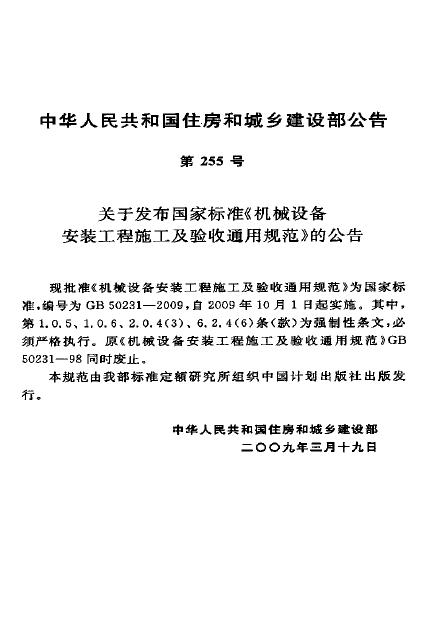 中华人民共和国住房和城乡建设部公告

第 255 号

关于发布国家标准《机械设备安装工程施工及验收通用规范》的公告

现批准《机械设备安装工程施工及验收通用规范》为国家标准，编号为 GB 50231—2009，自 2009 年 10 月 1 日起实施。其中，第 1.0.5、1.0.6、2.0.4(3)、6.2.4(6)条(款)为强制性条文，必须严格执行。原《机械设备安装工程施工及验收通用规范》GB 50231—98 同时废止。

本规范由我部标准定额研究所组织中国计划出版社出版发行。

中华人民共和国住房和城乡建设部
二〇〇九年三月十九日